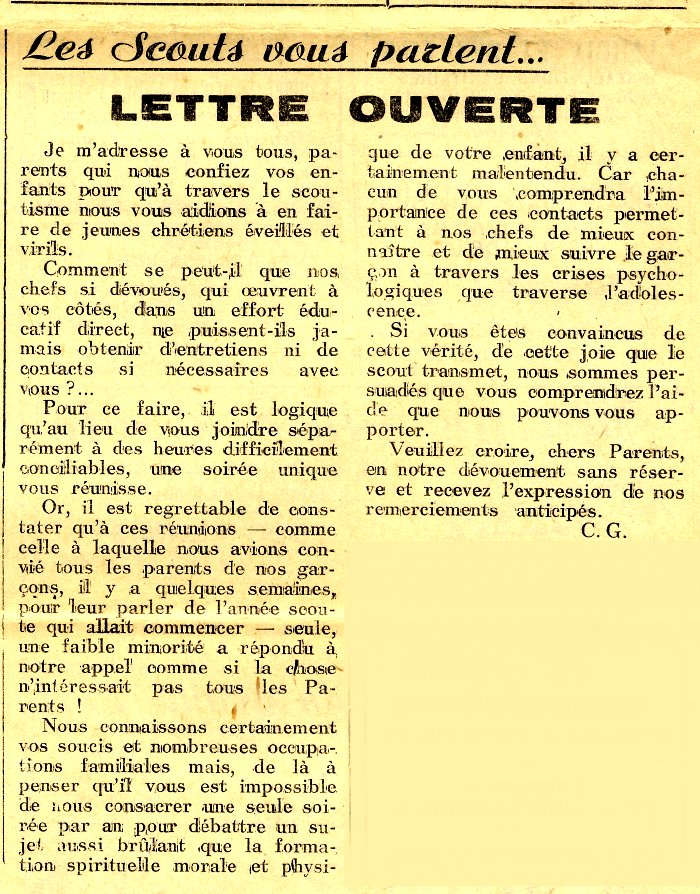 Les Scouts vous parlent...

LETTRE OUVERTE

Je m'adresse à vous tous, parents qui nous confiez vos enfants pour qu'à travers le scoutisme nous vous aidions à en faire de jeunes chrétiens éveillés et virils.

Comment se peut-il que nos chefs si dévoués, qui œuvrent à vos côtés, dans un effort éducatif direct, ne puissent-ils jamais obtenir d'entretiens ni de contacts si nécessaires avec vous ?...

Pour ce faire, il est logique qu'au lieu de vous joindre séparément à des heures difficilement conciliables, une soirée unique vous réunisse.

Or, il est regrettable de constater qu'à ces réunions — comme celle à laquelle nous avions convié tous les parents de nos garçons, il y a quelques semaines, pour leur parler de l'année scoute qui allait commencer — seule, une faible minorité a répondu à notre appel comme si la chose n'intéressait pas tous les Parents !

Nous connaissons certainement vos soucis et nombreuses occupations familiales mais, de là à penser qu'il vous est impossible de nous consacrer une seule soirée par an pour débattre un sujet aussi brûlant que la formation spirituelle morale et physique de votre enfant, il y a certainement malentendu. Car chacun de vous comprendra l'importance de ces contacts permettant à nos chefs de mieux connaître et de mieux suivre le garçon à travers les crises psychologiques que traverse l'adolescence.

Si vous êtes convaincus de cette vérité, de cette joie que le scout transmet, nous sommes persuadés que vous comprendrez l'aide que nous pouvons vous apporter.

Veuillez croire, chers Parents, en notre dévouement sans réserve et recevez l'expression de nos remerciements anticipés.

C. G.